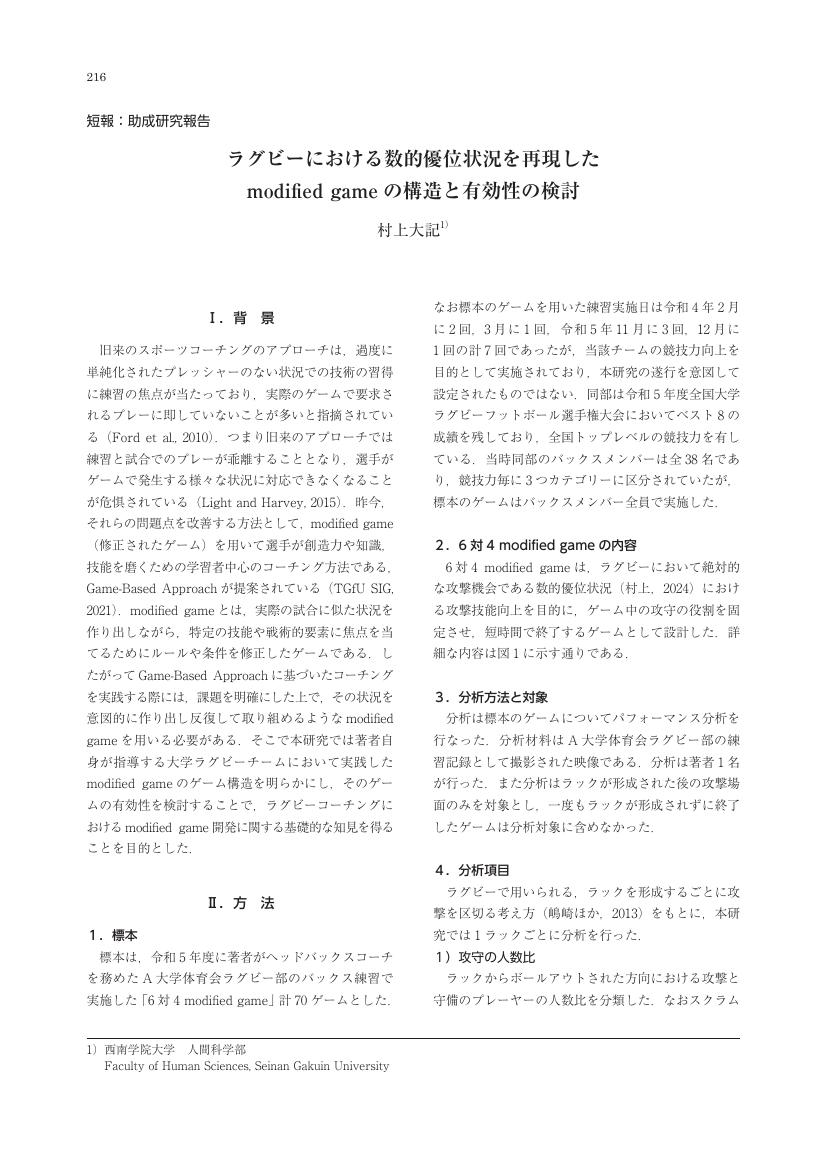 216

短報：助成研究報告

ラグビーにおける数的優位状況を再現した modified game の構造と有効性の検討

村上大記$^{1)}$

Ⅰ．背　景

旧来のスポーツコーチングのアプローチは，過度に単純化されたプレッシャーのない状況での技術の習得に練習の焦点が当たっており，実際のゲームで要求されるプレーに即していないことが多いと指摘されている（Ford et al., 2010）．つまり旧来のアプローチでは練習と試合でのプレーが乖離することとなり，選手がゲームで発生する様々な状況に対応できなくなることが危惧されている（Light and Harvey, 2015）．昨今，それらの問題点を改善する方法として，modified game（修正されたゲーム）を用いて選手が創造力や知識，技能を磨くための学習者中心のコーチング方法である，Game-Based Approach が提案されている（TGfU SIG, 2021）．modified game とは，実際の試合に似た状況を作り出しながら，特定の技能や戦術的要素に焦点を当てるためにルールや条件を修正したゲームである．したがって Game-Based Approach に基づいたコーチングを実践する際には，課題を明確にした上で，その状況を意図的に作り出し反復して取り組めるような modified game を用いる必要がある．そこで本研究では著者自身が指導する大学ラグビーチームにおいて実践した modified game のゲーム構造を明らかにし，そのゲームの有効性を検討することで，ラグビーコーチングにおける modified game 開発に関する基礎的な知見を得ることを目的とした．

Ⅱ．方　法

1．標本

標本は，令和 5 年度に著者がヘッドバックスコーチを務めた A 大学体育会ラグビー部のバックス練習で実施した「6 対 4 modified game」計 70 ゲームとした．なお標本のゲームを用いた練習実施日は令和 4 年 2 月に 2 回，3 月に 1 回，令和 5 年 11 月に 3 回，12 月に 1 回の計 7 回であったが，当該チームの競技力向上を目的として実施されており，本研究の遂行を意図して設定されたものではない．同部は令和 5 年度全国大学ラグビーフットボール選手権大会においてベスト 8 の成績を残しており，全国トップレベルの競技力を有している．当時同部のバックスメンバーは全 38 名であり，競技力毎に 3 つカテゴリーに区分されていたが，標本のゲームはバックスメンバー全員で実施した．

2．6 対 4 modified game の内容

6 対 4 modified game は，ラグビーにおいて絶対的な攻撃機会である数的優位状況（村上，2024）における攻撃技能向上を目的に，ゲーム中の攻守の役割を固定させ，短時間で終了するゲームとして設計した．詳細な内容は図 1 に示す通りである．

3．分析方法と対象

分析は標本のゲームについてパフォーマンス分析を行なった．分析材料は A 大学体育会ラグビー部の練習記録として撮影された映像である．分析は著者 1 名が行った．また分析はラックが形成された後の攻撃場面のみを対象とし，一度もラックが形成されずに終了したゲームは分析対象に含めなかった．

4．分析項目

ラグビーで用いられる，ラックを形成するごとに攻撃を区切る考え方（嶋崎ほか，2013）をもとに，本研究では 1 ラックごとに分析を行った．

1）攻守の人数比

ラックからボールアウトされた方向における攻撃と守備のプレーヤーの人数比を分類した．なおスクラム

1）西南学院大学　人間科学部
Faculty of Human Sciences, Seinan Gakuin University